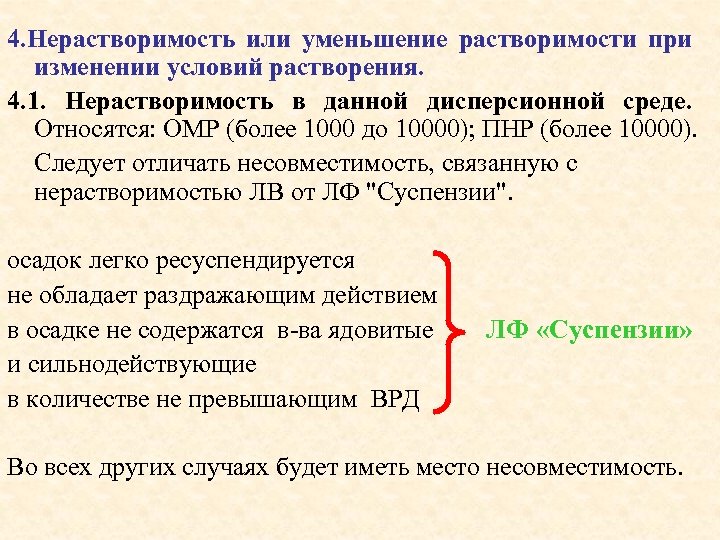 4.Нерастворимость или уменьшение растворимости при изменении условий растворения.

4.1. Нерастворимость в данной дисперсионной среде. Относятся: ОМР (более 1000 до 10000); ПНР (более 10000).

Следует отличать несовместимость, связанную с нерастворимостью ЛВ от ЛФ "Суспензии".

осадок легко ресуспендируется
не обладает раздражающим действием
в осадке не содержатся в-ва ядовитые
и сильнодействующие
в количестве не превышающим ВРД

ЛФ «Суспензии»

Во всех других случаях будет иметь место несовместимость.